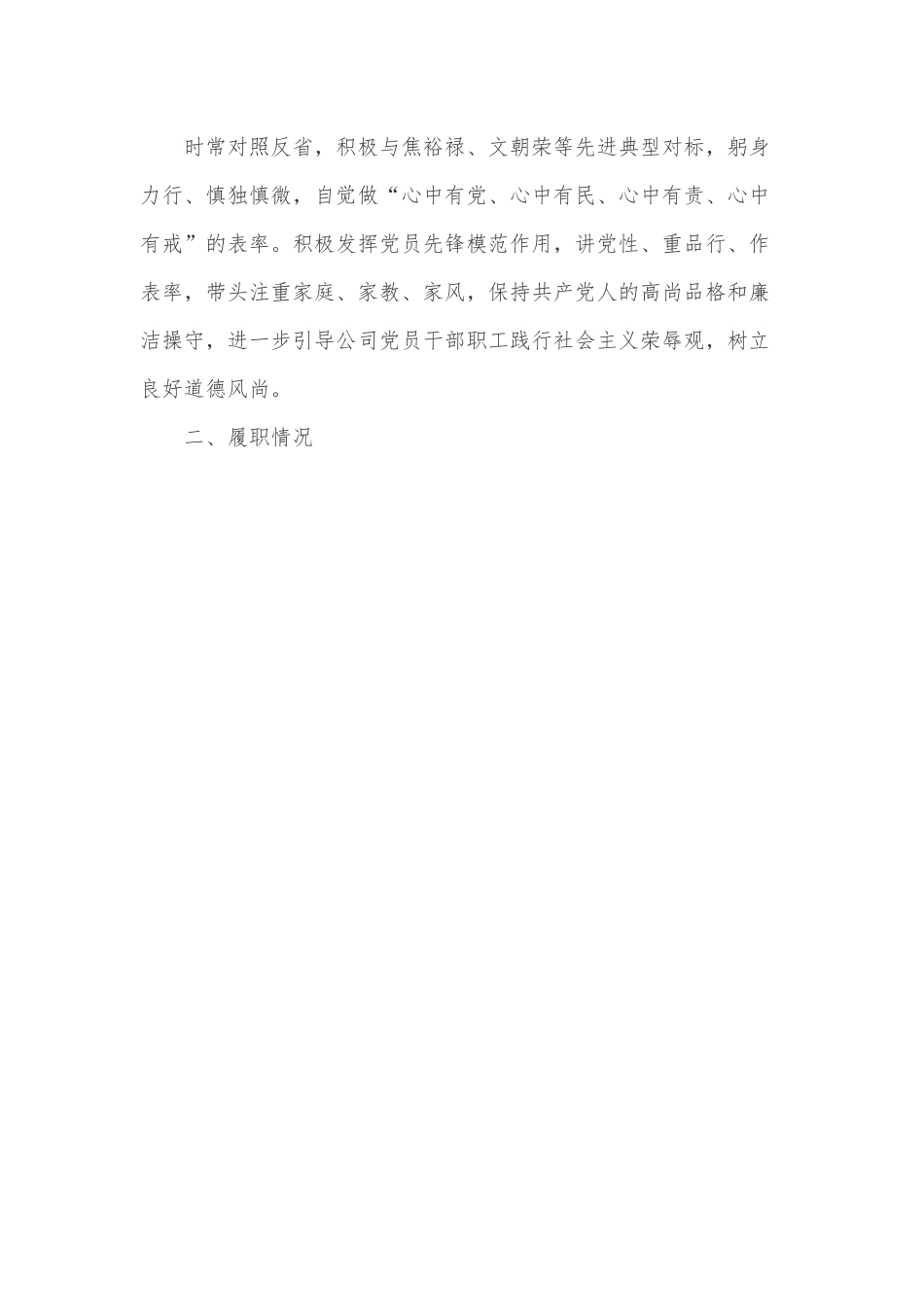 时常对照反省，积极与焦裕禄、文朝荣等先进典型对标，躬身力行、慎独慎微，自觉做“心中有党、心中有民、心中有责、心中有戒”的表率。积极发挥党员先锋模范作用，讲党性、重品行、作表率，带头注重家庭、家教、家风，保持共产党人的高尚品格和廉洁操守，进一步引导公司党员干部职工践行社会主义荣辱观，树立良好道德风尚。

二、履职情况